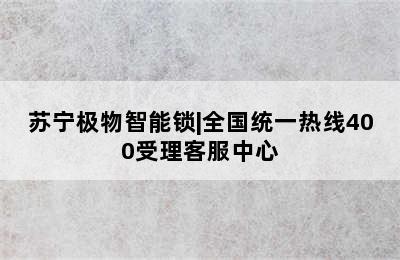 苏宁极物智能锁|全国统一热线400受理客服中心